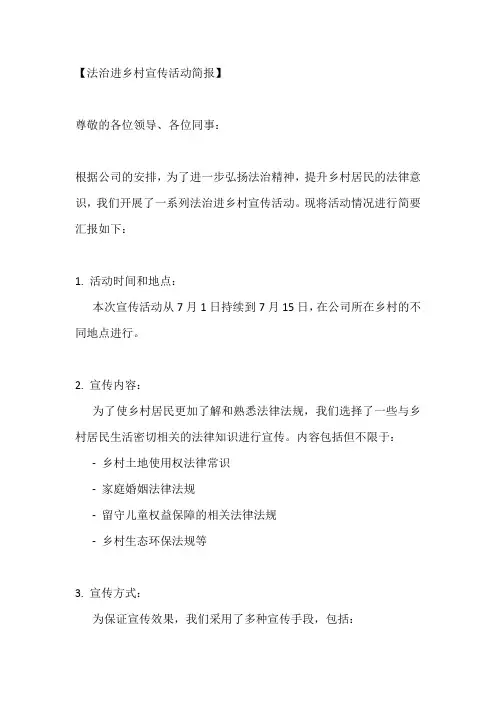 【法治进乡村宣传活动简报】

尊敬的各位领导、各位同事：

根据公司的安排，为了进一步弘扬法治精神，提升乡村居民的法律意识，我们开展了一系列法治进乡村宣传活动。现将活动情况进行简要汇报如下：

1. 活动时间和地点：

本次宣传活动从 7 月 1 日持续到 7 月 15 日，在公司所在乡村的不同地点进行。

2. 宣传内容：

为了使乡村居民更加了解和熟悉法律法规，我们选择了一些与乡村居民生活密切相关的法律知识进行宣传。内容包括但不限于：

- 乡村土地使用权法律常识

- 家庭婚姻法律法规

- 留守儿童权益保障的相关法律法规

- 乡村生态环保法规等

3. 宣传方式：

为保证宣传效果，我们采用了多种宣传手段，包括：